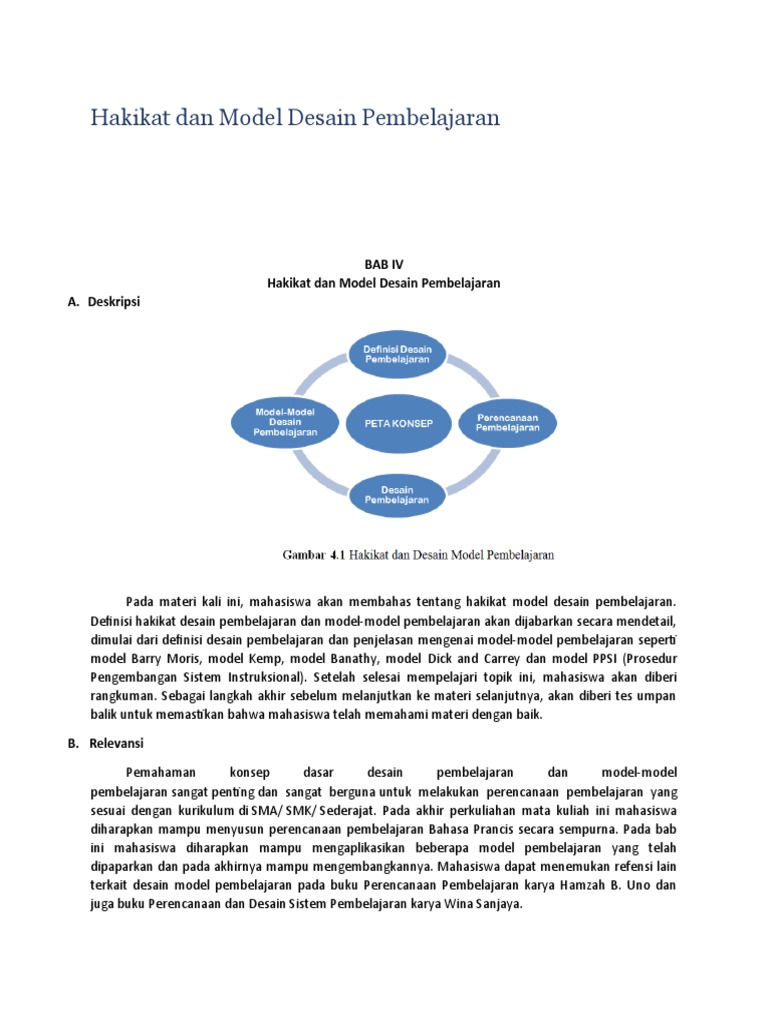 Hakikat dan Model Desain Pembelajaran

BAB IV
Hakikat dan Model Desain Pembelajaran

A. Deskripsi

Definisi Desain Pembelajaran

Model-Model Desain Pembelajaran

PETA KONSEP

Perencanaan Pembelajaran

Desain Pembelajaran

Gambar 4.1 Hakikat dan Desain Model Pembelajaran

Pada materi kali ini, mahasiswa akan membahas tentang hakikat model desain pembelajaran. Definisi hakikat desain pembelajaran dan model-model pembelajaran akan dijabarkan secara mendetail, dimulai dari definisi desain pembelajaran dan penjelasan mengenai model-model pembelajaran seperti model Barry Moris, model Kemp, model Banathy, model Dick and Carrey dan model PPSI (Prosedur Pengembangan Sistem Instruksional). Setelah selesai mempelajari topik ini, mahasiswa akan diberi rangkuman. Sebagai langkah akhir sebelum melanjutkan ke materi selanjutnya, akan diberi tes umpan balik untuk memastikan bahwa mahasiswa telah memahami materi dengan baik.

B. Relevansi

Pemahaman konsep dasar desain pembelajaran dan model-model pembelajaran sangat penting dan sangat berguna untuk melakukan perencanaan pembelajaran yang sesuai dengan kurikulum di SMA/ SMK/ Sederajat. Pada akhir perkuliahan mata kuliah ini mahasiswa diharapkan mampu menyusun perencanaan pembelajaran Bahasa Prancis secara sempurna. Pada bab ini mahasiswa diharapkan mampu mengaplikasikan beberapa model pembelajaran yang telah dipaparkan dan pada akhirnya mampu mengembangkannya. Mahasiswa dapat menemukan refensi lain terkait desain model pembelajaran pada buku Perencanaan Pembelajaran karya Hamzah B. Uno dan juga buku Perencanaan dan Desain Sistem Pembelajaran karya Wina Sanjaya.